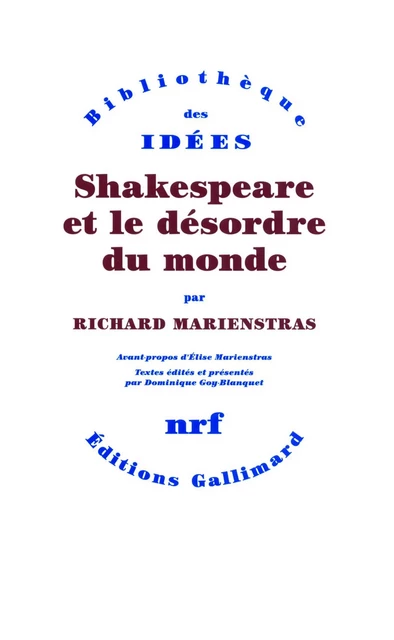 Bibliothèque
des
IDÉES

Shakespeare et le désordre du monde

par

RICHARD MARIENSTRAS

Avant-propos d'Élise Marienstras
Textes édités et présentés par Dominique Goy-Blanquet

nrf

Éditions Gallimard